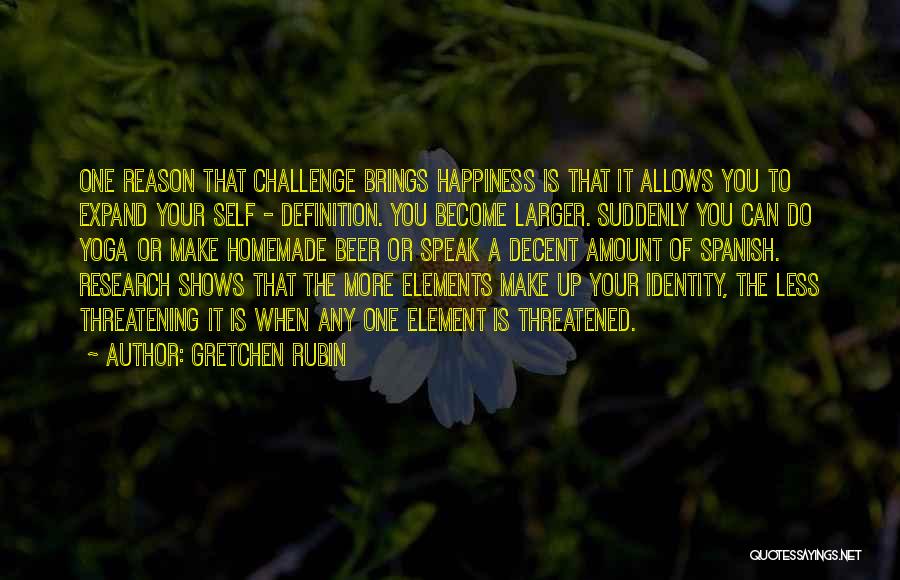 ONE REASON THAT CHALLENGE BRINGS HAPPINESS IS THAT IT ALLOWS YOU TO EXPAND YOUR SELF - DEFINITION. YOU BECOME LARGER. SUDDENLY YOU CAN DO YOGA OR MAKE HOMEMADE BEER OR SPEAK A DECENT AMOUNT OF SPANISH. RESEARCH SHOWS THAT THE MORE ELEMENTS MAKE UP YOUR IDENTITY, THE LESS THREATENING IT IS WHEN ANY ONE ELEMENT IS THREATENED.

- AUTHOR: GRETCHEN RUBIN

QUOTESSAYINGS.NET